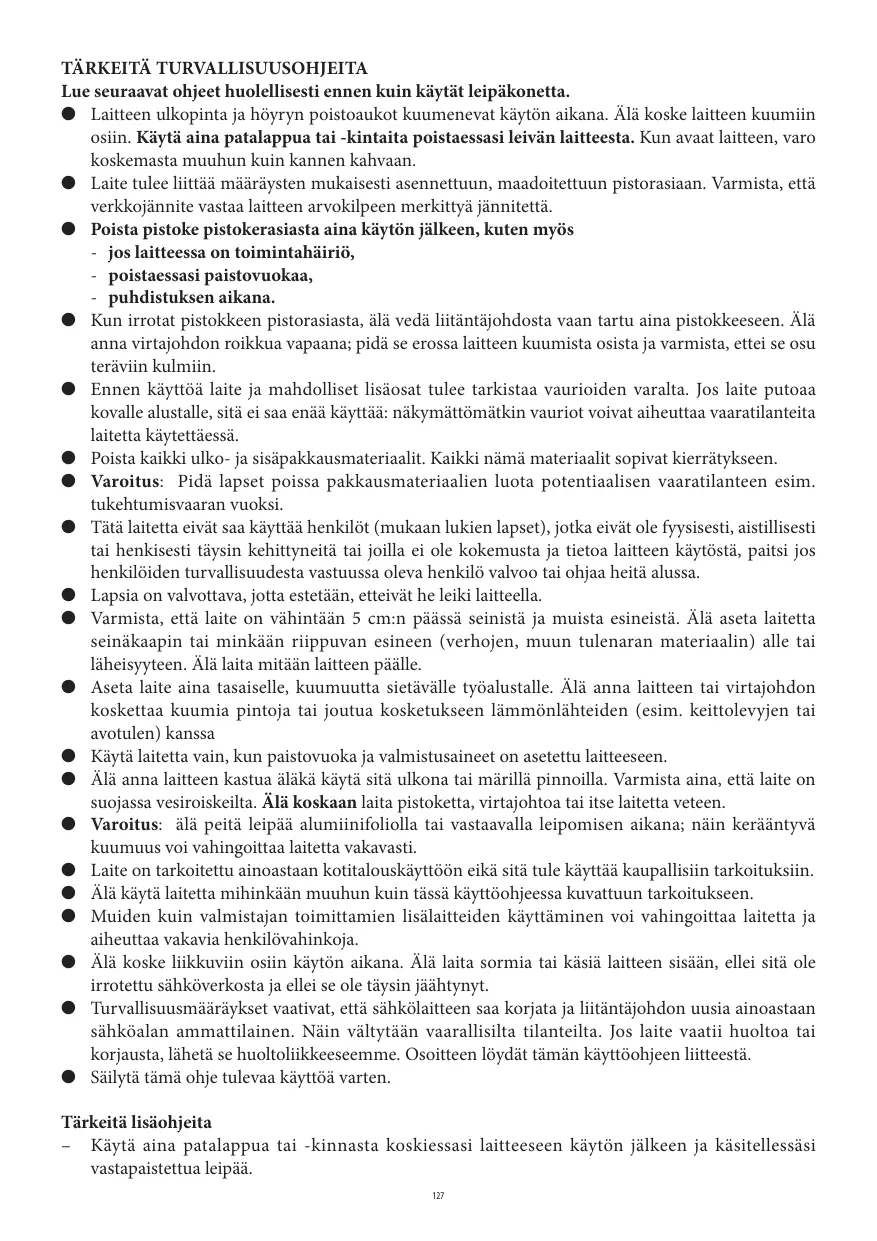 TÄRKEITÄ TURVALLISUUSOHJEITA
Lue seuraavat ohjeet huolellisesti ennen kuin käytät leipäkonetta.
● Laitteen ulkopinta ja höyryn poistoaukot kuumenevat käytön aikana. Älä koske laitteen kuumiin osiin. Käytä aina patalappua tai -kintaita poistaessasi leivän laitteesta. Kun avaat laitteen, varo koskemasta muuhun kuin kannen kahvaan.
● Laite tulee liittää määräysten mukaisesti asennettuun, maadoitettuun pistorasiaan. Varmista, että verkkojännite vastaa laitteen arvokilpeen merkittyä jännitettä.
● Poista pistoke pistokerasiasta aina käytön jälkeen, kuten myös
- jos laitteessa on toimintahäiriö,
- poistaessasi paistovuokaa,
- puhdistuksen aikana.
● Kun irrotat pistokkeen pistorasiasta, älä vedä liitäntäjohdosta vaan tartu aina pistokkeeseen. Älä anna virtajohdon roikkua vapaana; pidä se erossa laitteen kuumista osista ja varmista, ettei se osu teräviin kulmiin.
● Ennen käyttöä laite ja mahdolliset lisäosat tulee tarkistaa vaurioiden varalta. Jos laite putoaa kovalle alustalle, sitä ei saa enää käyttää: näkymättömätkin vauriot voivat aiheuttaa vaaratilanteita laitetta käytettäessä.
● Poista kaikki ulko- ja sisäpakkausmateriaalit. Kaikki nämä materiaalit sopivat kierrätykseen.
● Varoitus: Pidä lapset poissa pakkausmateriaalien luota potentiaalisen vaaratilanteen esim. tukehtumisvaaran vuoksi.
● Tätä laitetta eivät saa käyttää henkilöt (mukaan lukien lapset), jotka eivät ole fyysisesti, aistillisesti tai henkisesti täysin kehittyneitä tai joilla ei ole kokemusta ja tietoa laitteen käytöstä, paitsi jos henkilöiden turvallisuudesta vastuussa oleva henkilö valvoo tai ohjaa heitä alussa.
● Lapsia on valvottava, jotta estetään, etteivät he leiki laitteella.
● Varmista, että laite on vähintään 5 cm:n päässä seinistä ja muista esineistä. Älä aseta laitetta seinäkaapin tai minkään riippuvan esineen (verhojen, muun tulenaran materiaalin) alle tai läheisyyteen. Älä laita mitään laitteen päälle.
● Aseta laite aina tasaiselle, kuumuutta sietävälle työalustalle. Älä anna laitteen tai virtajohdon koskettaa kuumia pintoja tai joutua kosketukseen lämmönlähteiden (esim. keittolevyjen tai avotulen) kanssa
● Käytä laitetta vain, kun paistovuoka ja valmistusaineet on asetettu laitteeseen.
● Älä anna laitteen kastua äläkä käytä sitä ulkona tai märillä pinnoilla. Varmista aina, että laite on suojassa vesiroiskeilta. Älä koskaan laita pistoketta, virtajohtoa tai itse laitetta veteen.
● Varoitus: älä peitä leipää alumiinifoliolla tai vastaavalla leipomisen aikana; näin kerääntyvä kuumuus voi vahingoittaa laitetta vakavasti.
● Laite on tarkoitettu ainoastaan kotitalouskäyttöön eikä sitä tule käyttää kaupallisiin tarkoituksiin.
● Älä käytä laitetta mihinkään muuhun kuin tässä käyttöohjeessa kuvattuun tarkoitukseen.
● Muiden kuin valmistajan toimittamien lisälaitteiden käyttäminen voi vahingoittaa laitetta ja aiheuttaa vakavia henkilövahinkoja.
● Älä koske liikkuviin osiin käytön aikana. Älä laita sormia tai käsiä laitteen sisään, ellei sitä ole irrotettu sähköverkosta ja ellei se ole täysin jäähtynyt.
● Turvallisuusmääräykset vaativat, että sähkölaitteen saa korjata ja liitäntäjohdon uusia ainoastaan sähköalan ammattilainen. Näin vältytään vaarallisilta tilanteilta. Jos laite vaatii huoltoa tai korjausta, lähetä se huoltoliikkeeseemme. Osoitteen löydät tämän käyttöohjeen liitteestä.
● Säilytä tämä ohje tulevaa käyttöä varten.

Tärkeitä lisäohjeita
– Käytä aina patalappua tai -kinnasta koskiessasi laitteeseen käytön jälkeen ja käsitellessäsi vastapaistettua leipää.

127